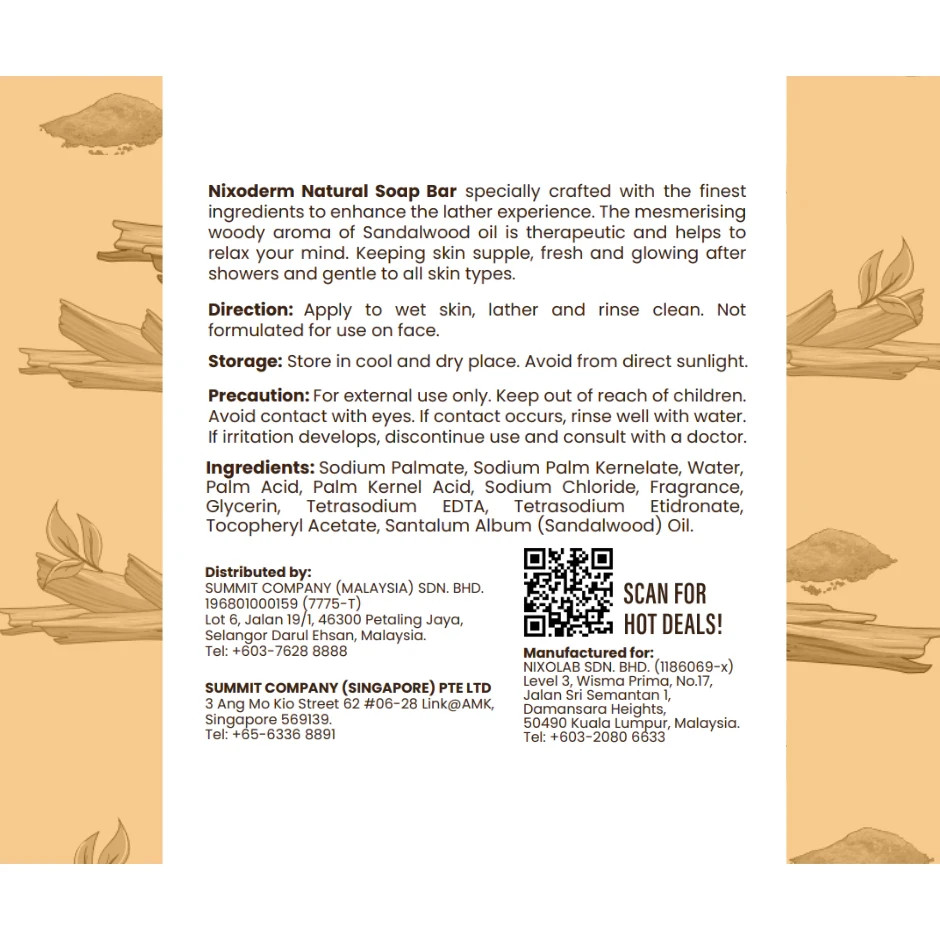 Nixoderm Natural Soap Bar specially crafted with the finest ingredients to enhance the lather experience. The mesmerising woody aroma of Sandalwood oil is therapeutic and helps to relax your mind. Keeping skin supple, fresh and glowing after showers and gentle to all skin types.

Direction: Apply to wet skin, lather and rinse clean. Not formulated for use on face.

Storage: Store in cool and dry place. Avoid from direct sunlight.

Precaution: For external use only. Keep out of reach of children. Avoid contact with eyes. If contact occurs, rinse well with water. If irritation develops, discontinue use and consult with a doctor.

Ingredients: Sodium Palmate, Sodium Palm Kernelate, Water, Palm Acid, Palm Kernel Acid, Sodium Chloride, Fragrance, Glycerin, Tetrasodium EDTA, Tetrasodium Etidronate, Tocopheryl Acetate, Santalum Album (Sandalwood) Oil.

Distributed by:
SUMMIT COMPANY (MALAYSIA) SDN. BHD.
196801000159 (7775-T)
Lot 6, Jalan 19/1, 46300 Petaling Jaya,
Selangor Darul Ehsan, Malaysia.
Tel: +603-7628 8888

SUMMIT COMPANY (SINGAPORE) PTE LTD
3 Ang Mo Kio Street 62 #06-28 Link@AMK,
Singapore 569139.
Tel: +65-6336 8891

SCAN FOR
HOT DEALS!

Manufactured for:
NIXOLAB SDN. BHD. (1186069-x)
Level 3, Wisma Prima, No.17,
Jalan Sri Semantan 1,
Damansara Heights,
50490 Kuala Lumpur, Malaysia.
Tel: +603-2080 6633